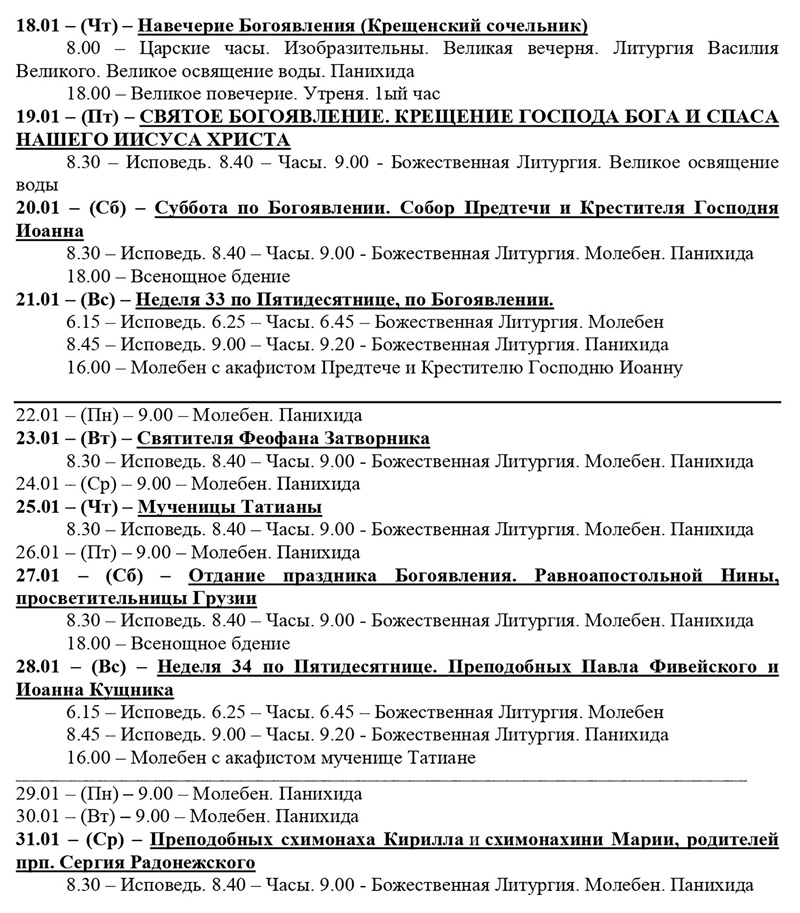 18.01 – (Чт) – Навечерие Богоявления (Крещенский сочельник)

8.00 – Царские часы. Изобразительны. Великая вечерня. Литургия Василия Великого. Великое освящение воды. Панихида

18.00 – Великое повечерие. Утреня. 1ый час

19.01 – (Пт) – СВЯТОЕ БОГОЯВЛЕНИЕ. КРЕЩЕНИЕ ГОСПОДА БОГА И СПАСА НАШЕГО ИИСУСА ХРИСТА

8.30 – Исповедь. 8.40 – Часы. 9.00 - Божественная Литургия. Великое освящение воды

20.01 – (Сб) – Суббота по Богоявлении. Собор Предтечи и Крестителя Господня Иоанна

8.30 – Исповедь. 8.40 – Часы. 9.00 - Божественная Литургия. Молебен. Панихида

18.00 – Всенощное бдение

21.01 – (Вс) – Неделя 33 по Пятидесятнице, по Богоявлении.

6.15 – Исповедь. 6.25 – Часы. 6.45 – Божественная Литургия. Молебен

8.45 – Исповедь. 9.00 – Часы. 9.20 - Божественная Литургия. Панихида

16.00 – Молебен с акафистом Предтече и Крестителю Господню Иоанну

22.01 – (Пн) – 9.00 – Молебен. Панихида

23.01 – (Вт) – Святителя Феофана Затворника

8.30 – Исповедь. 8.40 – Часы. 9.00 - Божественная Литургия. Молебен. Панихида

24.01 – (Ср) – 9.00 – Молебен. Панихида

25.01 – (Чт) – Мученицы Татианы

8.30 – Исповедь. 8.40 – Часы. 9.00 - Божественная Литургия. Молебен. Панихида

26.01 – (Пт) – 9.00 – Молебен. Панихида

27.01 – (Сб) – Отдание праздника Богоявления. Равноапостольной Нины, просветительницы Грузии

8.30 – Исповедь. 8.40 – Часы. 9.00 - Божественная Литургия. Молебен. Панихида

18.00 – Всенощное бдение

28.01 – (Вс) – Неделя 34 по Пятидесятнице. Преподобных Павла Фивейского и Иоанна Кущника

6.15 – Исповедь. 6.25 – Часы. 6.45 – Божественная Литургия. Молебен

8.45 – Исповедь. 9.00 – Часы. 9.20 - Божественная Литургия. Панихида

16.00 – Молебен с акафистом мученице Татиане

29.01 – (Пн) – 9.00 – Молебен. Панихида

30.01 – (Вт) – 9.00 – Молебен. Панихида

31.01 – (Ср) – Преподобных схимонаха Кирилла и схимонахини Марии, родителей прп. Сергия Радонежского

8.30 – Исповедь. 8.40 – Часы. 9.00 - Божественная Литургия. Молебен. Панихида